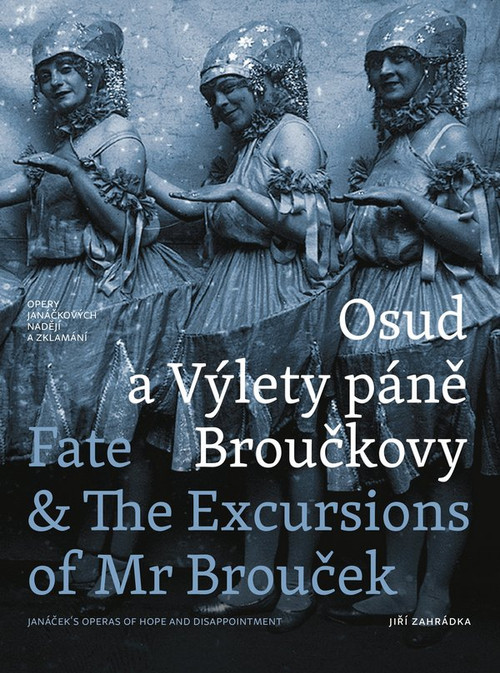 OPERY JANÁČKOVÝCH NADĚJÍ A ZKLAMÁNÍ

Osud a Výlety páně Broučkovy

Fate & The Excursions of Mr Brouček

JANÁČEK'S OPERAS OF HOPE AND DISAPPOINTMENT

JIŘÍ ZAHRÁDKA